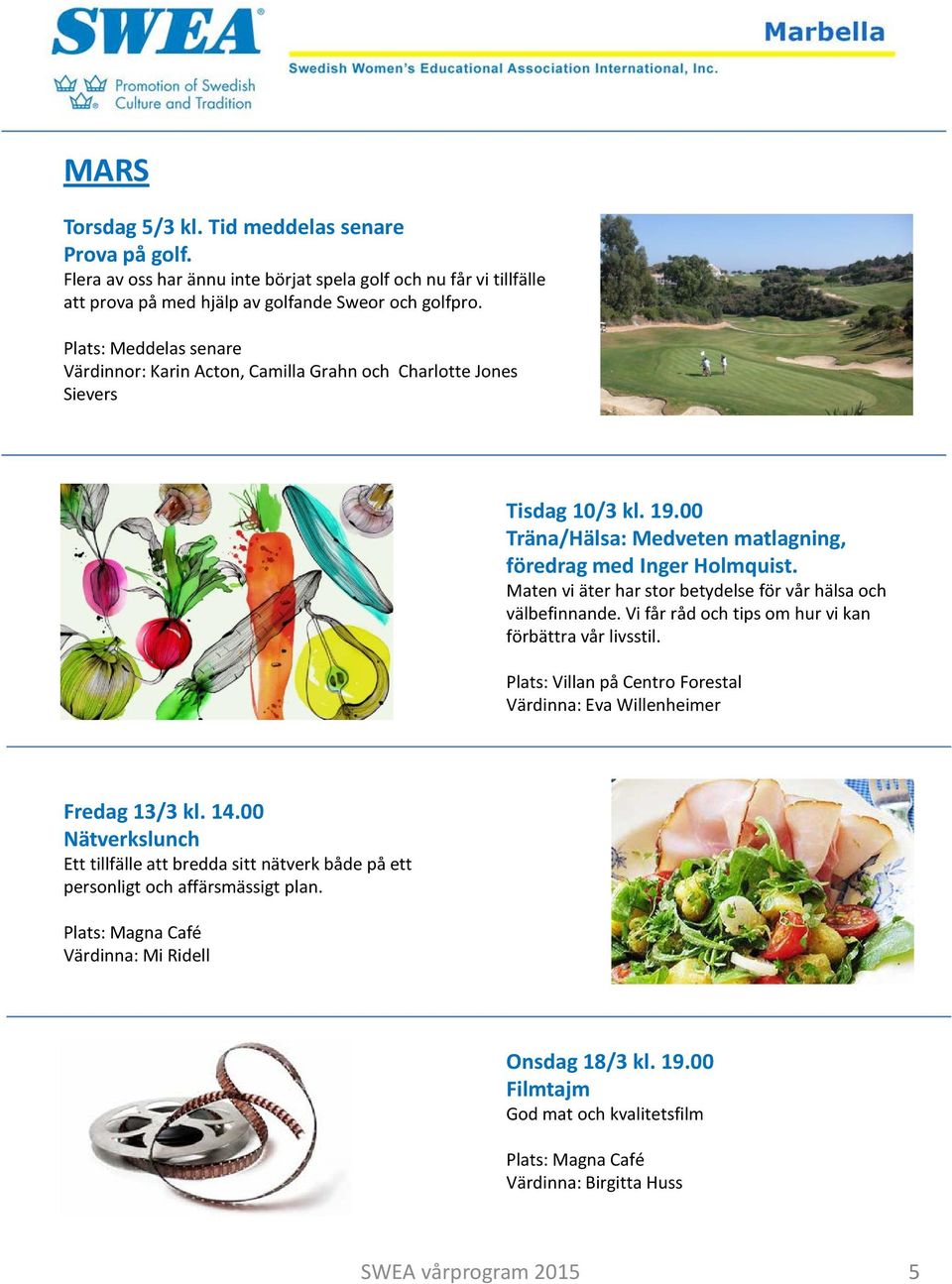 SWEA®
Promotion of Swedish Culture and Tradition

Marbella
Swedish Women's Educational Association International, Inc.

MARS

Torsdag 5/3 kl. Tid meddelas senare
Prova på golf.
Flera av oss har ännu inte börjat spela golf och nu får vi tillfälle att prova på med hjälp av golfande Sweor och golfpro.

Plats: Meddelas senare
Värdinnor: Karin Acton, Camilla Grahn och Charlotte Jones Sievers

Tisdag 10/3 kl. 19.00
Träna/Hälsa: Medveten matlagning, föredrag med Inger Holmquist.
Maten vi äter har stor betydelse för vår hälsa och välbefinnande. Vi får råd och tips om hur vi kan förbättra vår livsstil.

Plats: Villan på Centro Forestal
Värdinna: Eva Willenheimer

Fredag 13/3 kl. 14.00
Nätverkslunch
Ett tillfälle att bredda sitt nätverk både på ett personligt och affärsmässigt plan.

Plats: Magna Café
Värdinna: Mi Ridell

Onsdag 18/3 kl. 19.00
Filmtajm
God mat och kvalitetsfilm

Plats: Magna Café
Värdinna: Birgitta Huss

SWEA vårprogram 2015 5